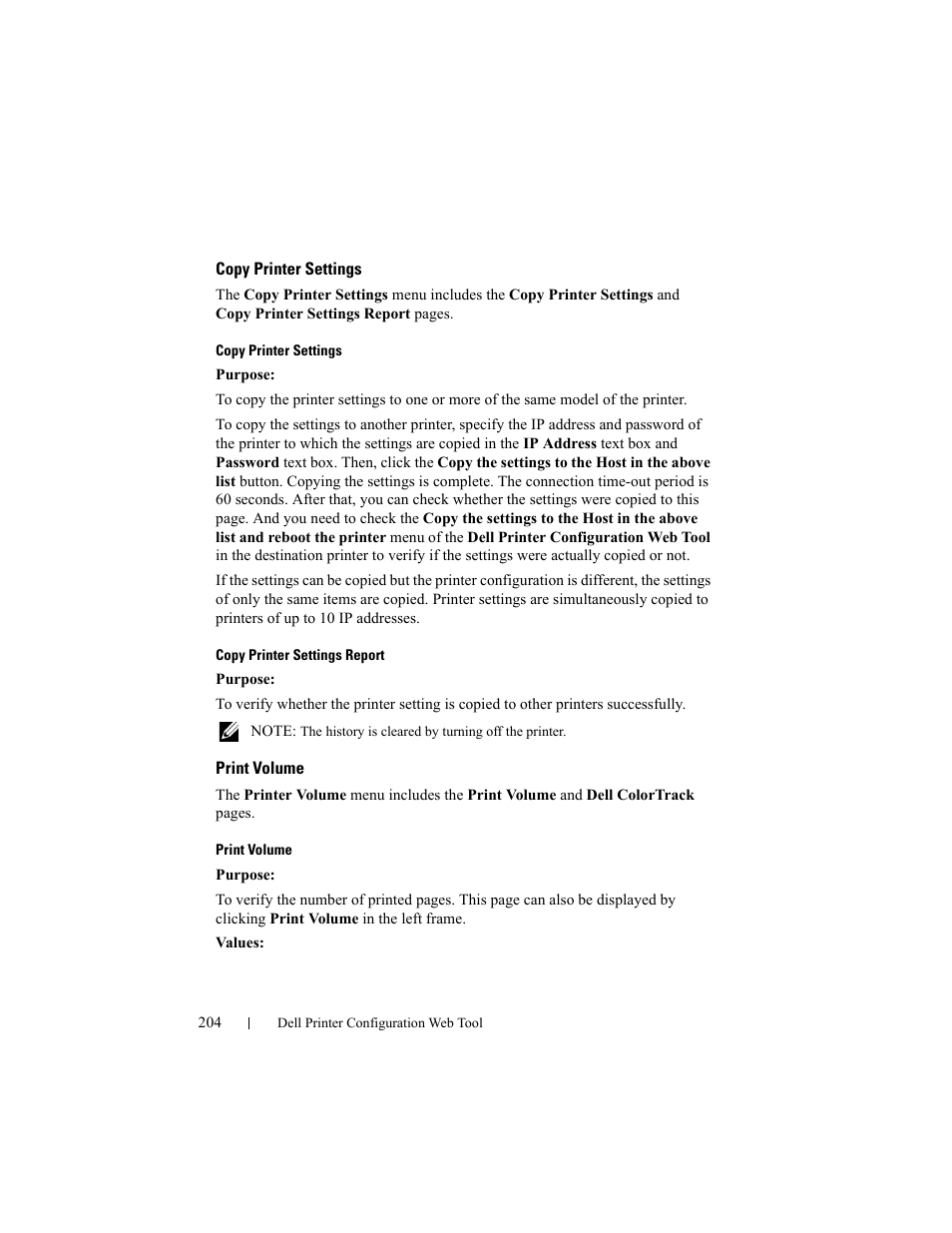 Copy Printer Settings

The Copy Printer Settings menu includes the Copy Printer Settings and Copy Printer Settings Report pages.

Copy Printer Settings

Purpose:

To copy the printer settings to one or more of the same model of the printer.

To copy the settings to another printer, specify the IP address and password of the printer to which the settings are copied in the IP Address text box and Password text box. Then, click the Copy the settings to the Host in the above list button. Copying the settings is complete. The connection time-out period is 60 seconds. After that, you can check whether the settings were copied to this page. And you need to check the Copy the settings to the Host in the above list and reboot the printer menu of the Dell Printer Configuration Web Tool in the destination printer to verify if the settings were actually copied or not.

If the settings can be copied but the printer configuration is different, the settings of only the same items are copied. Printer settings are simultaneously copied to printers of up to 10 IP addresses.

Copy Printer Settings Report

Purpose:

To verify whether the printer setting is copied to other printers successfully.

NOTE: The history is cleared by turning off the printer.

Print Volume

The Printer Volume menu includes the Print Volume and Dell ColorTrack pages.

Print Volume

Purpose:

To verify the number of printed pages. This page can also be displayed by clicking Print Volume in the left frame.

Values:

204 | Dell Printer Configuration Web Tool